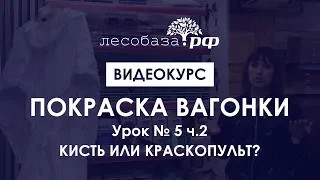 лесобаза.рф

ВИДЕОКУРС

ПОКРАСКА ВАГОНКИ

Урок № 5 ч.2

КИСТЬ ИЛИ КРАСКОПУЛЬТ?